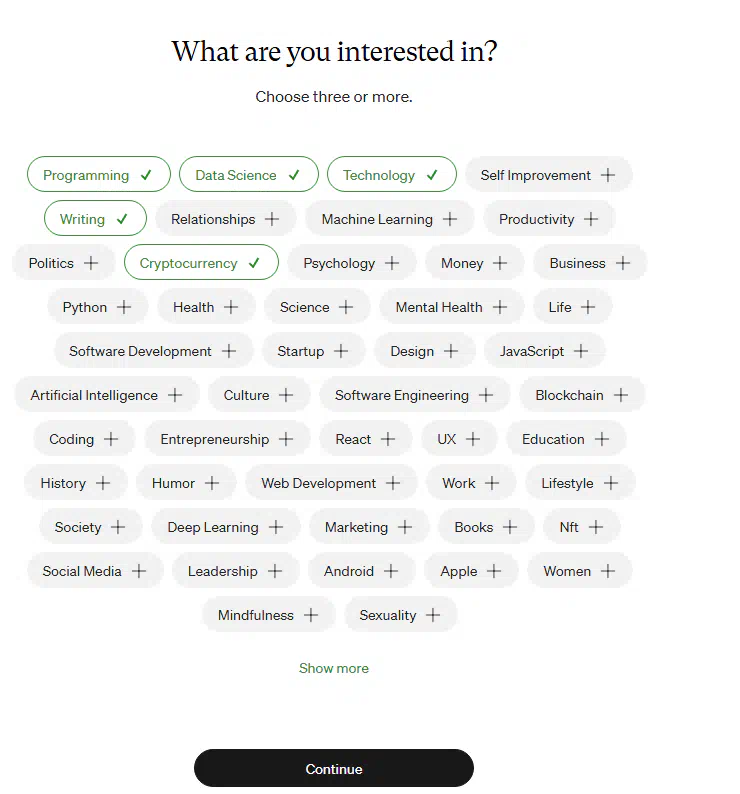 What are you interested in?

Choose three or more.

Programming ✓ Data Science ✓ Technology ✓ Self Improvement +
Writing ✓ Relationships + Machine Learning + Productivity +
Politics + Cryptocurrency ✓ Psychology + Money + Business +
Python + Health + Science + Mental Health + Life +
Software Development + Startup + Design + JavaScript +
Artificial Intelligence + Culture + Software Engineering + Blockchain +
Coding + Entrepreneurship + React + UX + Education +
History + Humor + Web Development + Work + Lifestyle +
Society + Deep Learning + Marketing + Books + Nft +
Social Media + Leadership + Android + Apple + Women +
Mindfulness + Sexuality +

Show more

Continue